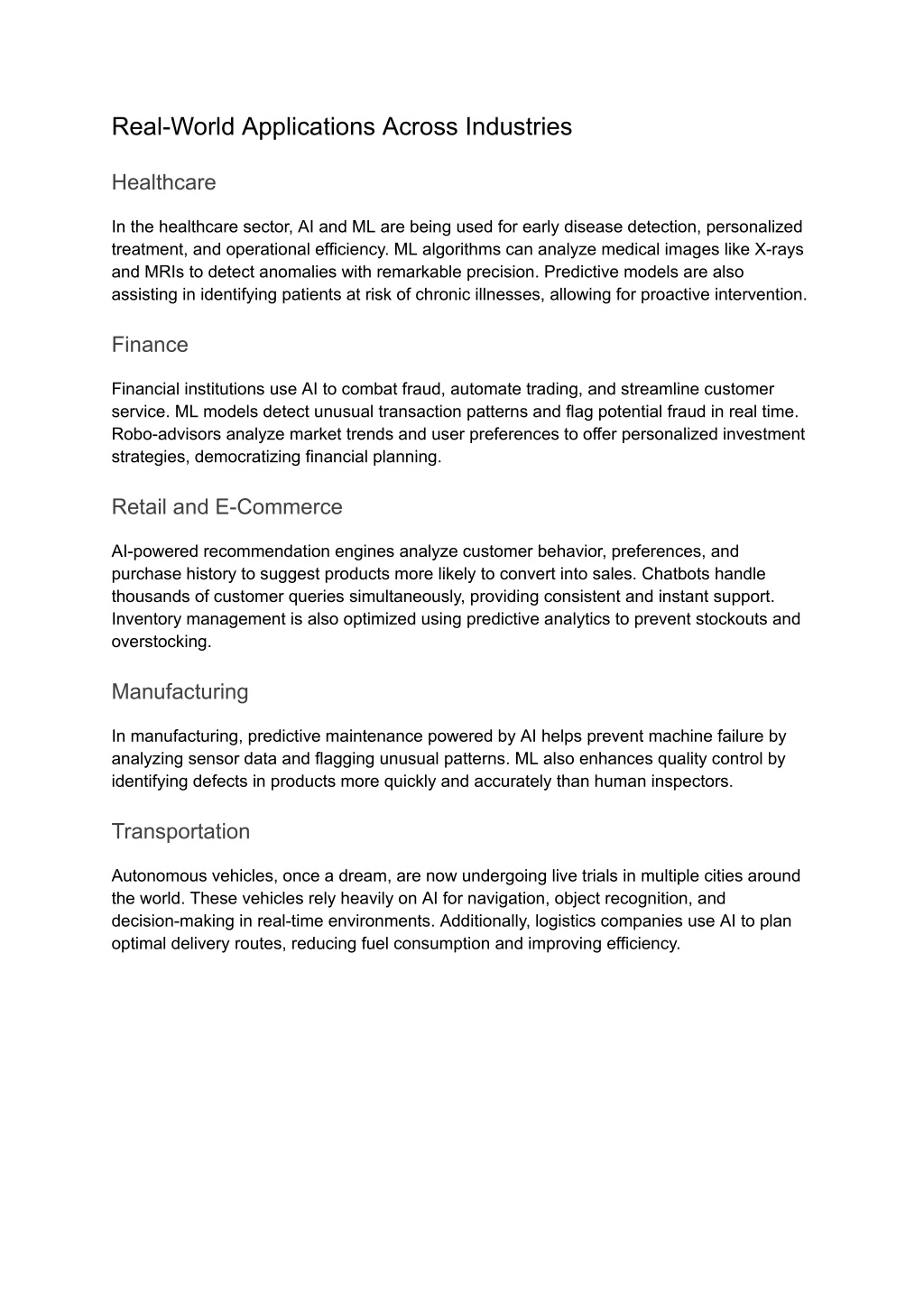 Real-World Applications Across Industries

Healthcare

In the healthcare sector, AI and ML are being used for early disease detection, personalized treatment, and operational efficiency. ML algorithms can analyze medical images like X-rays and MRIs to detect anomalies with remarkable precision. Predictive models are also assisting in identifying patients at risk of chronic illnesses, allowing for proactive intervention.

Finance

Financial institutions use AI to combat fraud, automate trading, and streamline customer service. ML models detect unusual transaction patterns and flag potential fraud in real time. Robo-advisors analyze market trends and user preferences to offer personalized investment strategies, democratizing financial planning.

Retail and E-Commerce

AI-powered recommendation engines analyze customer behavior, preferences, and purchase history to suggest products more likely to convert into sales. Chatbots handle thousands of customer queries simultaneously, providing consistent and instant support. Inventory management is also optimized using predictive analytics to prevent stockouts and overstocking.

Manufacturing

In manufacturing, predictive maintenance powered by AI helps prevent machine failure by analyzing sensor data and flagging unusual patterns. ML also enhances quality control by identifying defects in products more quickly and accurately than human inspectors.

Transportation

Autonomous vehicles, once a dream, are now undergoing live trials in multiple cities around the world. These vehicles rely heavily on AI for navigation, object recognition, and decision-making in real-time environments. Additionally, logistics companies use AI to plan optimal delivery routes, reducing fuel consumption and improving efficiency.